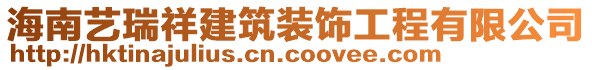 海南艺瑞祥建筑装饰工程有限公司
http://hktinajulius.cn.coovee.com